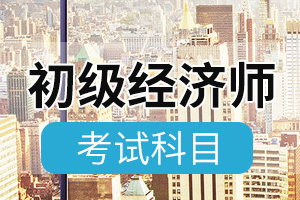 初级经济师

考试科目